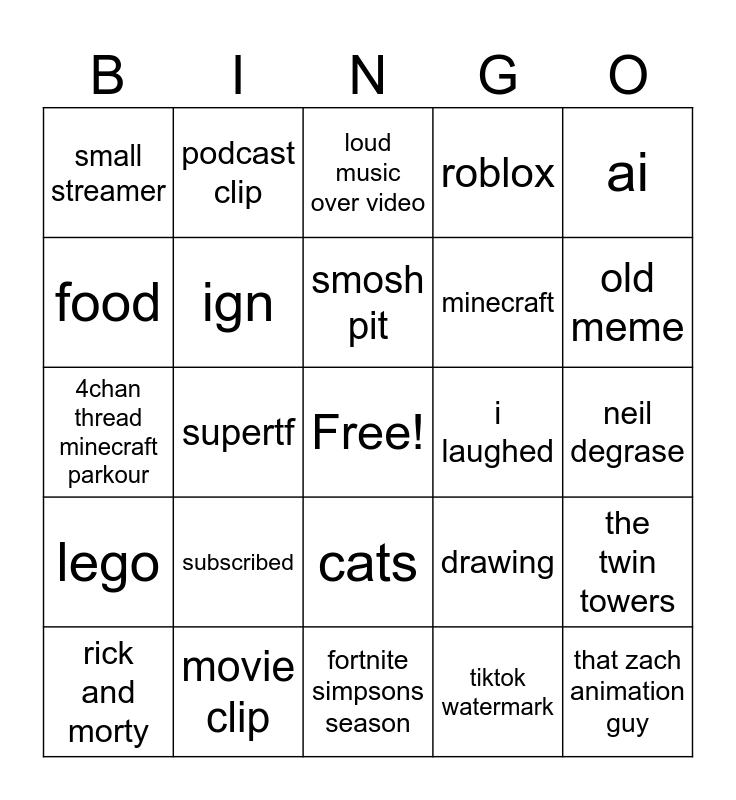 | B | I | N | G | O |
|---|---|---|---|---|
| small streamer | podcast clip | loud music over video | roblox | ai |
| food | ign | smosh pit | minecraft | old meme |
| 4chan thread minecraft parkour | supertf | Free! | i laughed | neil degrase |
| lego | subscribed | cats | drawing | the twin towers |
| rick and morty | movie clip | fortnite simpsons season | tiktok watermark | that zach animation guy |